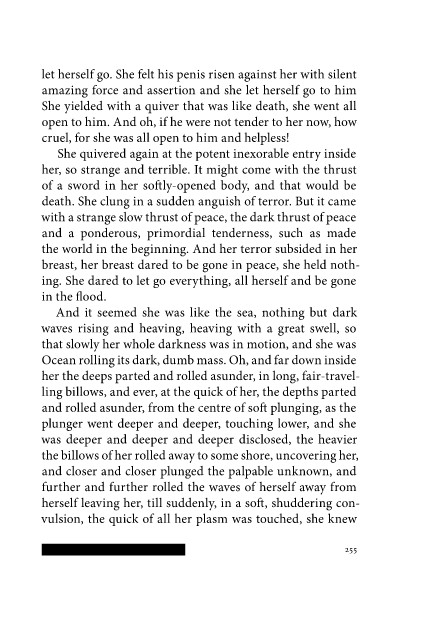 let herself go. She felt his penis risen against her with silent amazing force and assertion and she let herself go to him She yielded with a quiver that was like death, she went all open to him. And oh, if he were not tender to her now, how cruel, for she was all open to him and helpless!

She quivered again at the potent inexorable entry inside her, so strange and terrible. It might come with the thrust of a sword in her softly-opened body, and that would be death. She clung in a sudden anguish of terror. But it came with a strange slow thrust of peace, the dark thrust of peace and a ponderous, primordial tenderness, such as made the world in the beginning. And her terror subsided in her breast, her breast dared to be gone in peace, she held nothing. She dared to let go everything, all herself and be gone in the flood.

And it seemed she was like the sea, nothing but dark waves rising and heaving, heaving with a great swell, so that slowly her whole darkness was in motion, and she was Ocean rolling its dark, dumb mass. Oh, and far down inside her the deeps parted and rolled asunder, in long, fair-travelling billows, and ever, at the quick of her, the depths parted and rolled asunder, from the centre of soft plunging, as the plunger went deeper and deeper, touching lower, and she was deeper and deeper and deeper disclosed, the heavier the billows of her rolled away to some shore, uncovering her, and closer and closer plunged the palpable unknown, and further and further rolled the waves of herself away from herself leaving her, till suddenly, in a soft, shuddering convulsion, the quick of all her plasm was touched, she knew

255